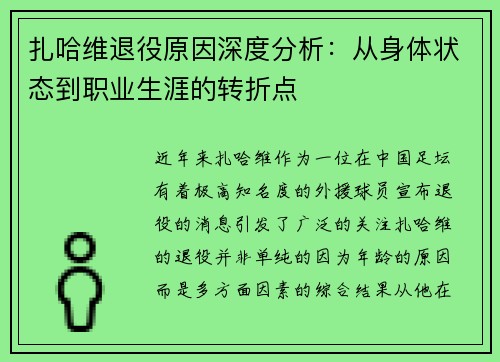 扎哈维退役原因深度分析：从身体状态到职业生涯的转折点

近年来扎哈维作为一位在中国足坛有着极高知名度的外援球员宣布退役的消息引发了广泛的关注扎哈维的退役并非单纯的因为年龄的原因而是多方面因素的综合结果从他在